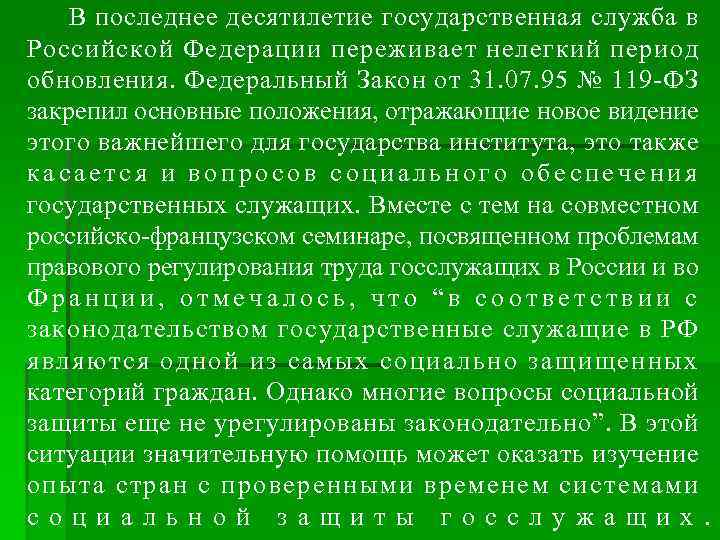 В последнее десятилетие государственная служба в Российской Федерации переживает нелегкий период обновления. Федеральный Закон от 31.07.95 № 119-ФЗ закрепил основные положения, отражающие новое видение этого важнейшего для государства института, это также касается и вопросов социального обеспечения государственных служащих. Вместе с тем на совместном российско-французском семинаре, посвященном проблемам правового регулирования труда госслужащих в России и во Франции, отмечалось, что "в соответствии с законодательством государственные служащие в РФ являются одной из самых социально защищенных категорий граждан. Однако многие вопросы социальной защиты еще не урегулированы законодательно". В этой ситуации значительную помощь может оказать изучение опыта стран с проверенными временем системами социальной защиты госслужащих.